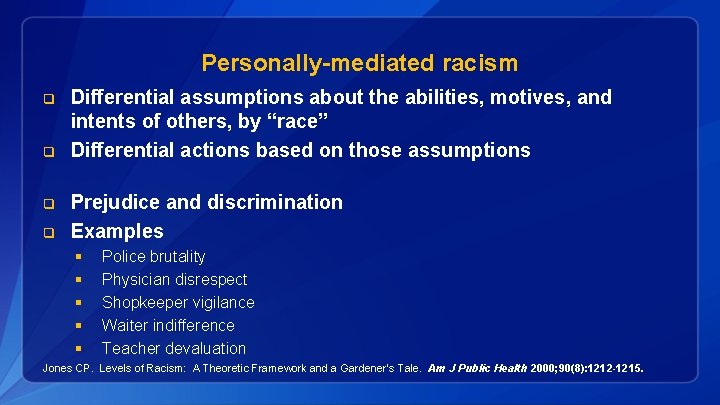 Personally-mediated racism

Differential assumptions about the abilities, motives, and intents of others, by “race”

Differential actions based on those assumptions

Prejudice and discrimination

Examples

Police brutality

Physician disrespect

Shopkeeper vigilance

Waiter indifference

Teacher devaluation

Jones CP. Levels of Racism: A Theoretic Framework and a Gardener's Tale. Am J Public Health 2000;90(8):1212-1215.